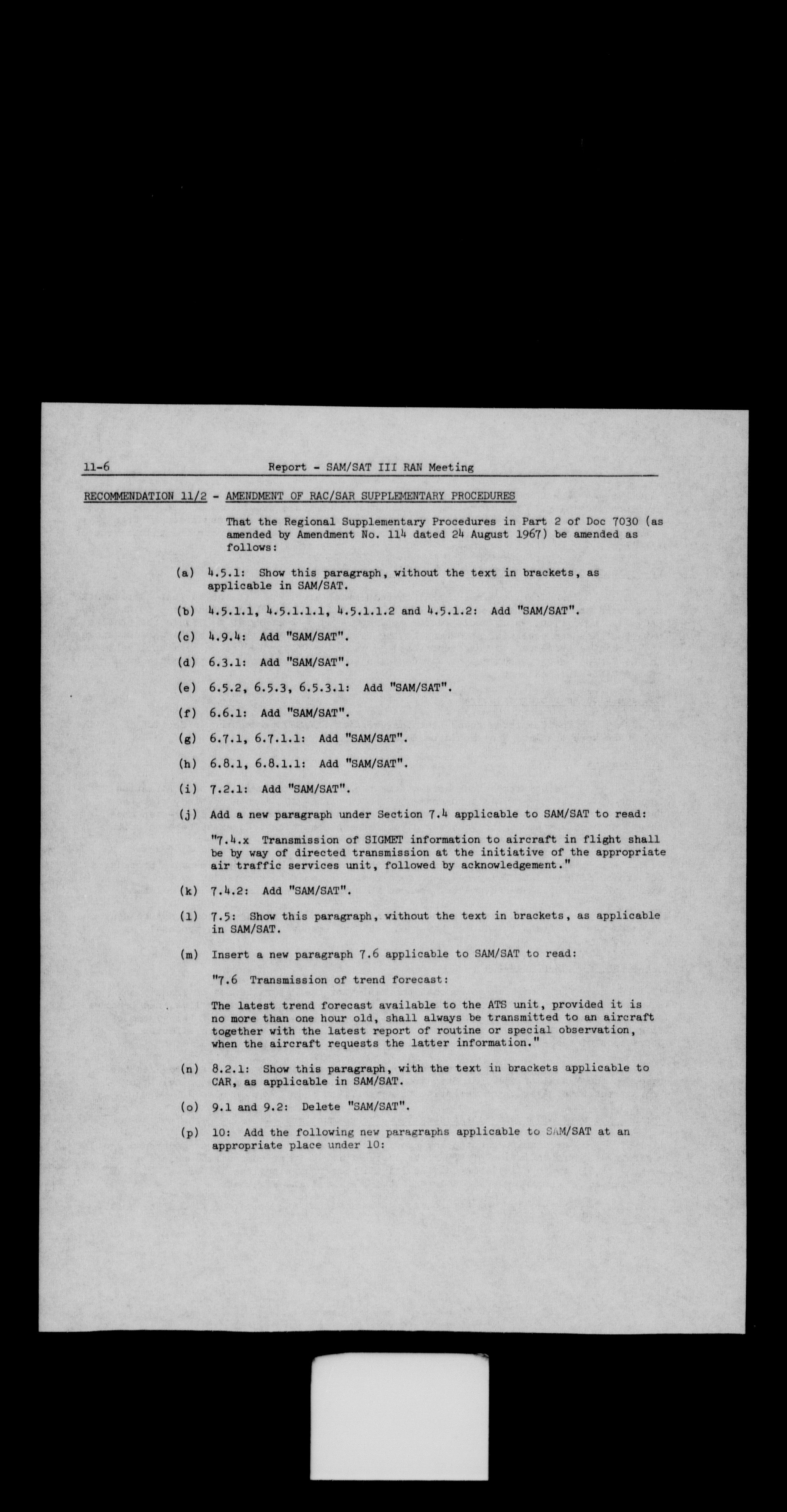 11-6 Report - SAM/SAT III RAN Meeting

RECOMMENDATION 11/2 - AMENDMENT OF RAC/SAR SUPPLEMENTARY PROCEDURES

That the Regional Supplementary Procedures in Part 2 of Doc 7030 (as amended by Amendment No. 114 dated 24 August 1967) be amended as follows:

(a) 4.5.1: Show this paragraph, without the text in brackets, as applicable in SAM/SAT.

(b) 4.5.1.1, 4.5.1.1.1, 4.5.1.1.2 and 4.5.1.2: Add "SAM/SAT".

(c) 4.9.4: Add "SAM/SAT".

(d) 6.3.1: Add "SAM/SAT".

(e) 6.5.2, 6.5.3, 6.5.3.1: Add "SAM/SAT".

(f) 6.6.1: Add "SAM/SAT".

(g) 6.7.1, 6.7.1.1: Add "SAM/SAT".

(h) 6.8.1, 6.8.1.1: Add "SAM/SAT".

(i) 7.2.1: Add "SAM/SAT".

(j) Add a new paragraph under Section 7.4 applicable to SAM/SAT to read:

"7.4.x Transmission of SIGMET information to aircraft in flight shall be by way of directed transmission at the initiative of the appropriate air traffic services unit, followed by acknowledgement."

(k) 7.4.2: Add "SAM/SAT".

(l) 7.5: Show this paragraph, without the text in brackets, as applicable in SAM/SAT.

(m) Insert a new paragraph 7.6 applicable to SAM/SAT to read:

"7.6 Transmission of trend forecast:

The latest trend forecast available to the ATS unit, provided it is no more than one hour old, shall always be transmitted to an aircraft together with the latest report of routine or special observation, when the aircraft requests the latter information."

(n) 8.2.1: Show this paragraph, with the text in brackets applicable to CAR, as applicable in SAM/SAT.

(o) 9.1 and 9.2: Delete "SAM/SAT".

(p) 10: Add the following new paragraphs applicable to SAM/SAT at an appropriate place under 10: